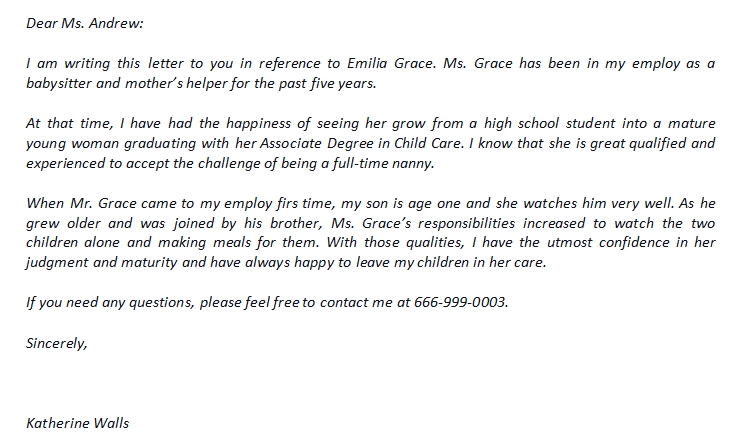 Dear Ms. Andrew:

I am writing this letter to you in reference to Emilia Grace. Ms. Grace has been in my employ as a babysitter and mother's helper for the past five years.

At that time, I have had the happiness of seeing her grow from a high school student into a mature young woman graduating with her Associate Degree in Child Care. I know that she is great qualified and experienced to accept the challenge of being a full-time nanny.

When Mr. Grace came to my employ firs time, my son is age one and she watches him very well. As he grew older and was joined by his brother, Ms. Grace's responsibilities increased to watch the two children alone and making meals for them. With those qualities, I have the utmost confidence in her judgment and maturity and have always happy to leave my children in her care.

If you need any questions, please feel free to contact me at 666-999-0003.

Sincerely,

Katherine Walls